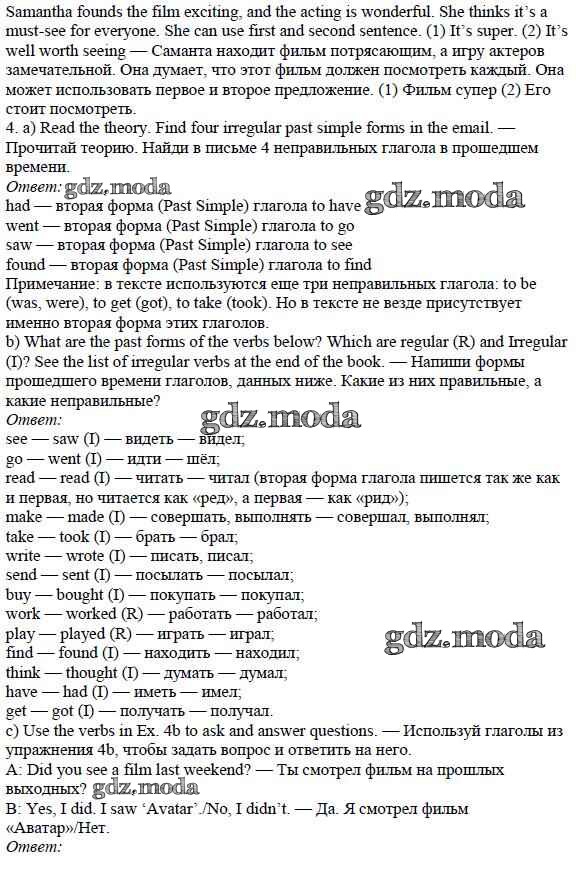 Samantha founds the film exciting, and the acting is wonderful. She thinks it's a must-see for everyone. She can use first and second sentence. (1) It's super. (2) It's well worth seeing — Саманта находит фильм потрясающим, а игру актеров замечательной. Она думает, что этот фильм должен посмотреть каждый. Она может использовать первое и второе предложение. (1) Фильм супер (2) Его стоит посмотреть.
4. a) Read the theory. Find four irregular past simple forms in the email. — Прочитай теорию. Найди в письме 4 неправильных глагола в прошедшем времени.
Ответ: gdz.moda
had — вторая форма (Past Simple) глагола to have gdz.moda
went — вторая форма (Past Simple) глагола to go
saw — вторая форма (Past Simple) глагола to see
found — вторая форма (Past Simple) глагола to find
Примечание: в тексте используются еще три неправильных глагола: to be (was, were), to get (got), to take (took). Но в тексте не везде присутствует именно вторая форма этих глаголов.
b) What are the past forms of the verbs below? Which are regular (R) and Irregular (I)? See the list of irregular verbs at the end of the book. — Напиши формы прошедшего времени глаголов, данных ниже. Какие из них правильные, а какие неправильные?
Ответ: gdz.moda
see — saw (I) — видеть — видел;
go — went (I) — идти — шёл;
read — read (I) — читать — читал (вторая форма глагола пишется так же как и первая, но читается как «ред», а первая — как «рид»);
make — made (I) — совершать, выполнять — совершал, выполнял;
take — took (I) — брать — брал;
write — wrote (I) — писать, писал;
send — sent (I) — посылать — посылал;
buy — bought (I) — покупать — покупал;
work — worked (R) — работать — работал;
play — played (R) — играть — играл; gdz.moda
find — found (I) — находить — находил;
think — thought (I) — думать — думал;
have — had (I) — иметь — имел;
get — got (I) — получать — получал.
c) Use the verbs in Ex. 4b to ask and answer questions. — Используй глаголы из упражнения 4b, чтобы задать вопрос и ответить на него.
A: Did you see a film last weekend? — Ты смотрел фильм на прошлых выходных? gdz.moda
B: Yes, I did. I saw 'Avatar'./No, I didn't. — Да. Я смотрел фильм «Аватар»/Нет.
Ответ: